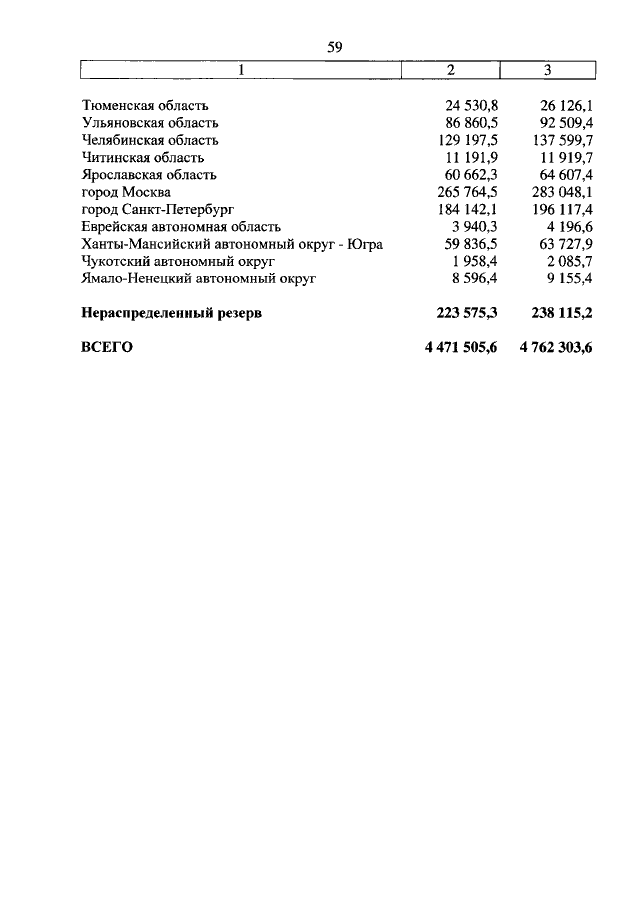 59

| 1 | 2 | 3 |
|---|---|---|
| Тюменская область | 24 530,8 | 26 126,1 |
| Ульяновская область | 86 860,5 | 92 509,4 |
| Челябинская область | 129 197,5 | 137 599,7 |
| Читинская область | 11 191,9 | 11 919,7 |
| Ярославская область | 60 662,3 | 64 607,4 |
| город Москва | 265 764,5 | 283 048,1 |
| город Санкт-Петербург | 184 142,1 | 196 117,4 |
| Еврейская автономная область | 3 940,3 | 4 196,6 |
| Ханты-Мансийский автономный округ - Югра | 59 836,5 | 63 727,9 |
| Чукотский автономный округ | 1 958,4 | 2 085,7 |
| Ямало-Ненецкий автономный округ | 8 596,4 | 9 155,4 |
| **Нераспределенный резерв** | **223 575,3** | **238 115,2** |
| **ВСЕГО** | **4 471 505,6** | **4 762 303,6** |